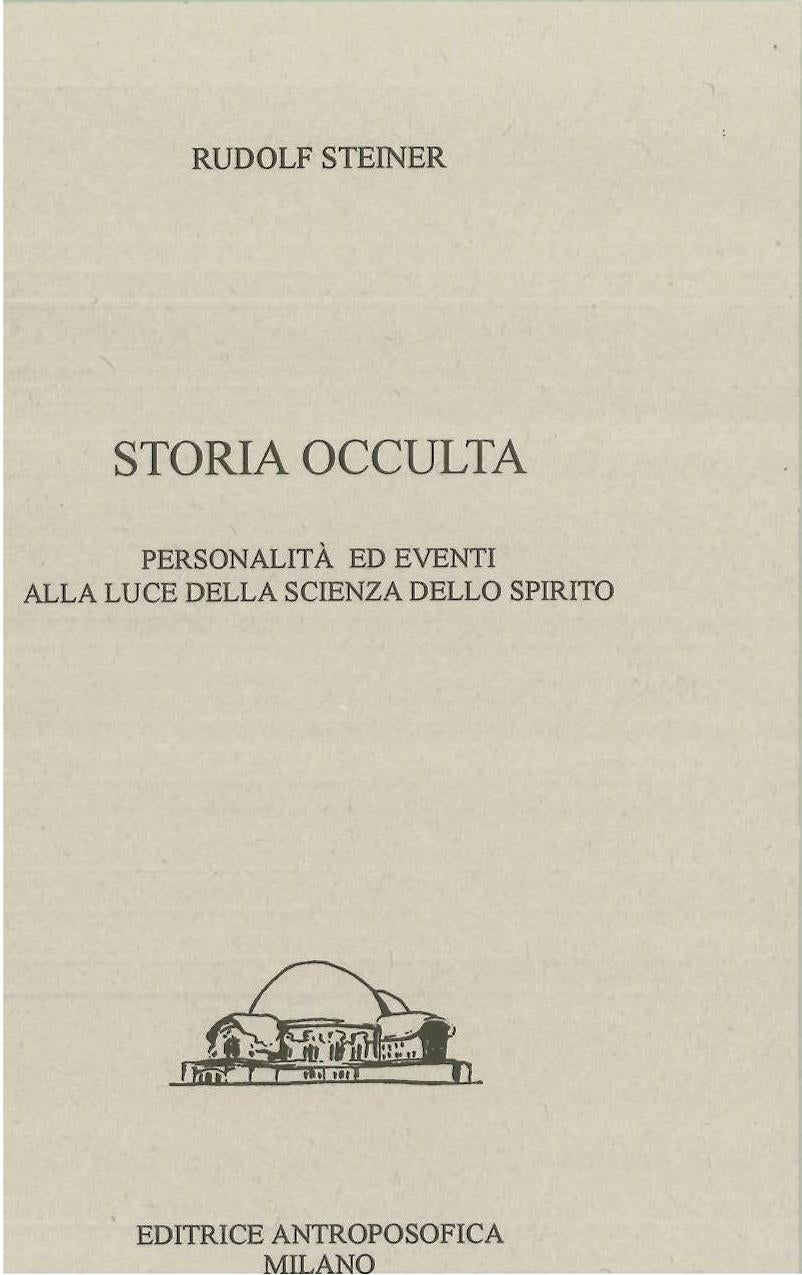 RUDOLF STEINER

STORIA OCCULTA

PERSONALITÀ ED EVENTI
ALLA LUCE DELLA SCIENZA DELLO SPIRITO

EDITRICE ANTROPOSOFICA
MILANO